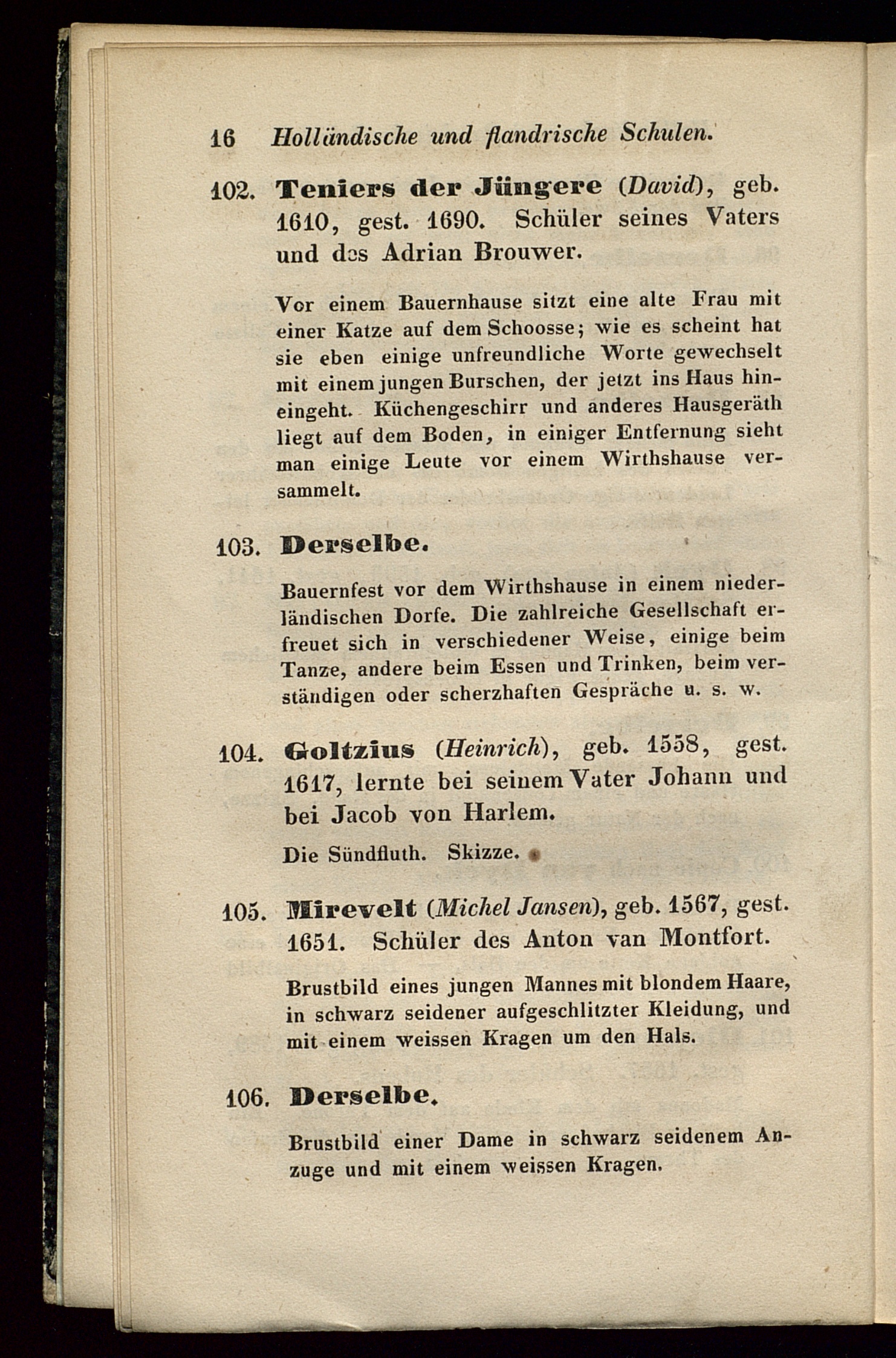 16 Holländische und flandrische Schulen.

102. Teniers der Jüngere (David), geb. 1610, gest. 1690. Schüler seines Vaters und des Adrian Brouwer.

Vor einem Bauernhause sitzt eine alte Frau mit einer Katze auf dem Schoosse; wie es scheint hat sie eben einige unfreundliche Worte gewechselt mit einem jungen Burschen, der jetzt ins Haus hineingeht. Küchengeschirr und anderes Hausgeräth liegt auf dem Boden, in einiger Entfernung sieht man einige Leute vor einem Wirthshause versammelt.

103. Derselbe.

Bauernfest vor dem Wirthshause in einem niederländischen Dorfe. Die zahlreiche Gesellschaft erfreuet sich in verschiedener Weise, einige beim Tanze, andere beim Essen und Trinken, beim verständigen oder scherzhaften Gespräche u. s. w.

104. Goltzius (Heinrich), geb. 1558, gest. 1617, lernte bei seinem Vater Johann und bei Jacob von Harlem.

Die Sündfluth. Skizze.

105. Mirevelt (Michel Jansen), geb. 1567, gest. 1651. Schüler des Anton van Montfort.

Brustbild eines jungen Mannes mit blondem Haare, in schwarz seidener aufgeschlitzter Kleidung, und mit einem weissen Kragen um den Hals.

106. Derselbe.

Brustbild einer Dame in schwarz seidenem Anzuge und mit einem weissen Kragen.